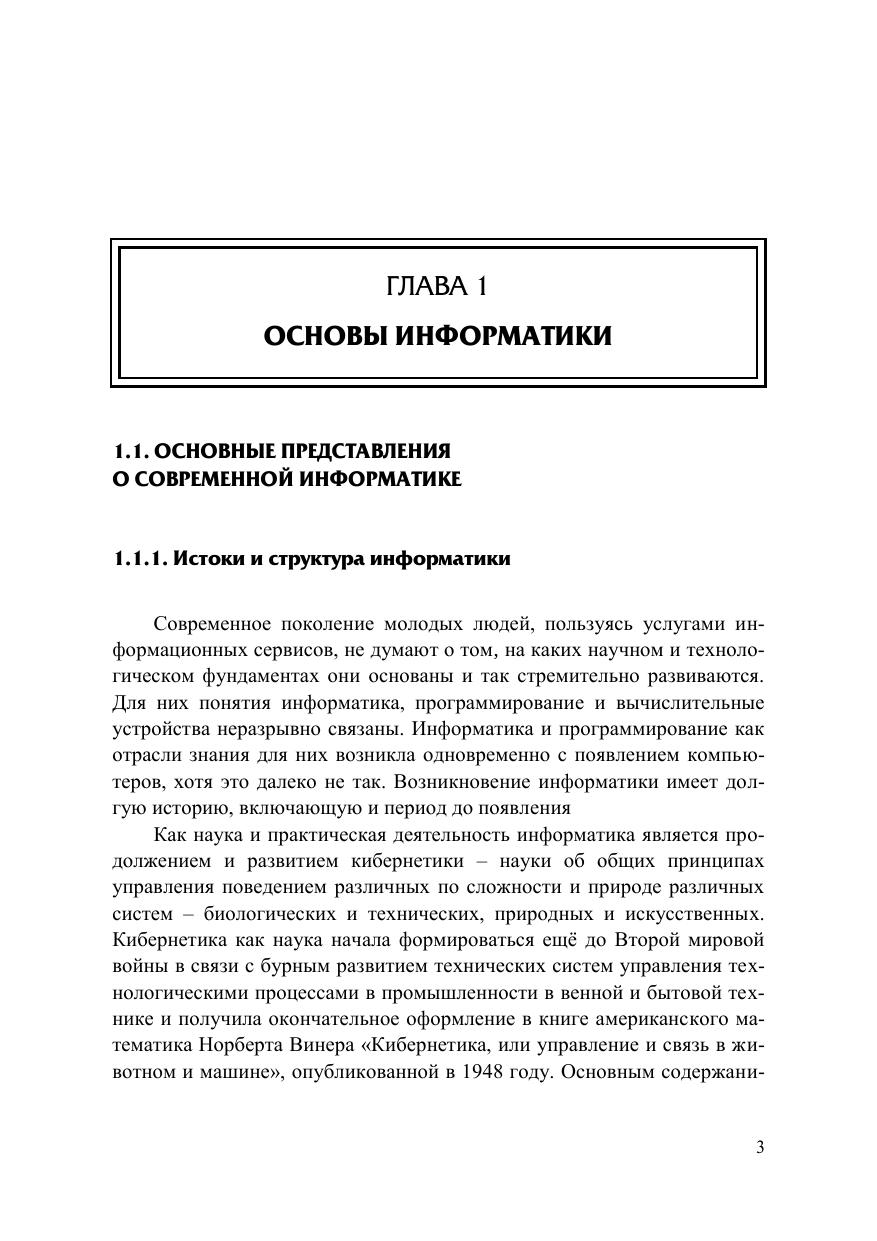 ГЛАВА 1

ОСНОВЫ ИНФОРМАТИКИ

1.1. ОСНОВНЫЕ ПРЕДСТАВЛЕНИЯ О СОВРЕМЕННОЙ ИНФОРМАТИКЕ

1.1.1. Истоки и структура информатики

Современное поколение молодых людей, пользуясь услугами информационных сервисов, не думают о том, на каких научном и технологическом фундаментах они основаны и так стремительно развиваются. Для них понятия информатика, программирование и вычислительные устройства неразрывно связаны. Информатика и программирование как отрасли знания для них возникла одновременно с появлением компьютеров, хотя это далеко не так. Возникновение информатики имеет долгую историю, включающую и период до появления

Как наука и практическая деятельность информатика является продолжением и развитием кибернетики – науки об общих принципах управления поведением различных по сложности и природе различных систем – биологических и технических, природных и искусственных. Кибернетика как наука начала формироваться ещё до Второй мировой войны в связи с бурным развитием технических систем управления технологическими процессами в промышленности в венной и бытовой технике и получила окончательное оформление в книге американского математика Норберта Винера «Кибернетика, или управление и связь в животном и машине», опубликованной в 1948 году. Основным содержани-

3